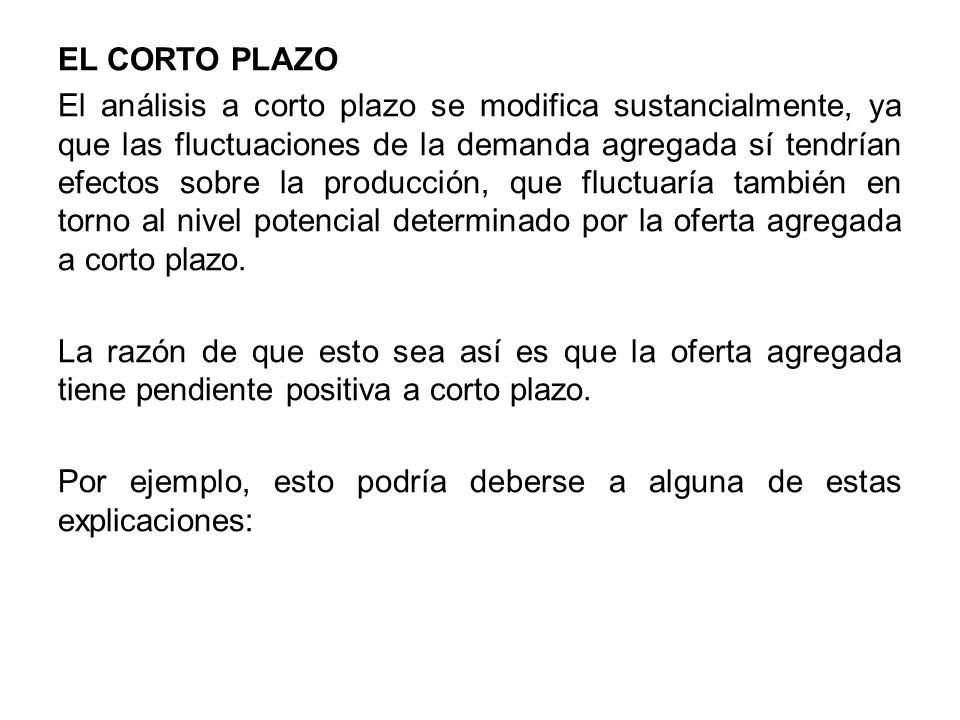 EL CORTO PLAZO

El análisis a corto plazo se modifica sustancialmente, ya que las fluctuaciones de la demanda agregada sí tendrían efectos sobre la producción, que fluctuaría también en torno al nivel potencial determinado por la oferta agregada a corto plazo.

La razón de que esto sea así es que la oferta agregada tiene pendiente positiva a corto plazo.

Por ejemplo, esto podría deberse a alguna de estas explicaciones: